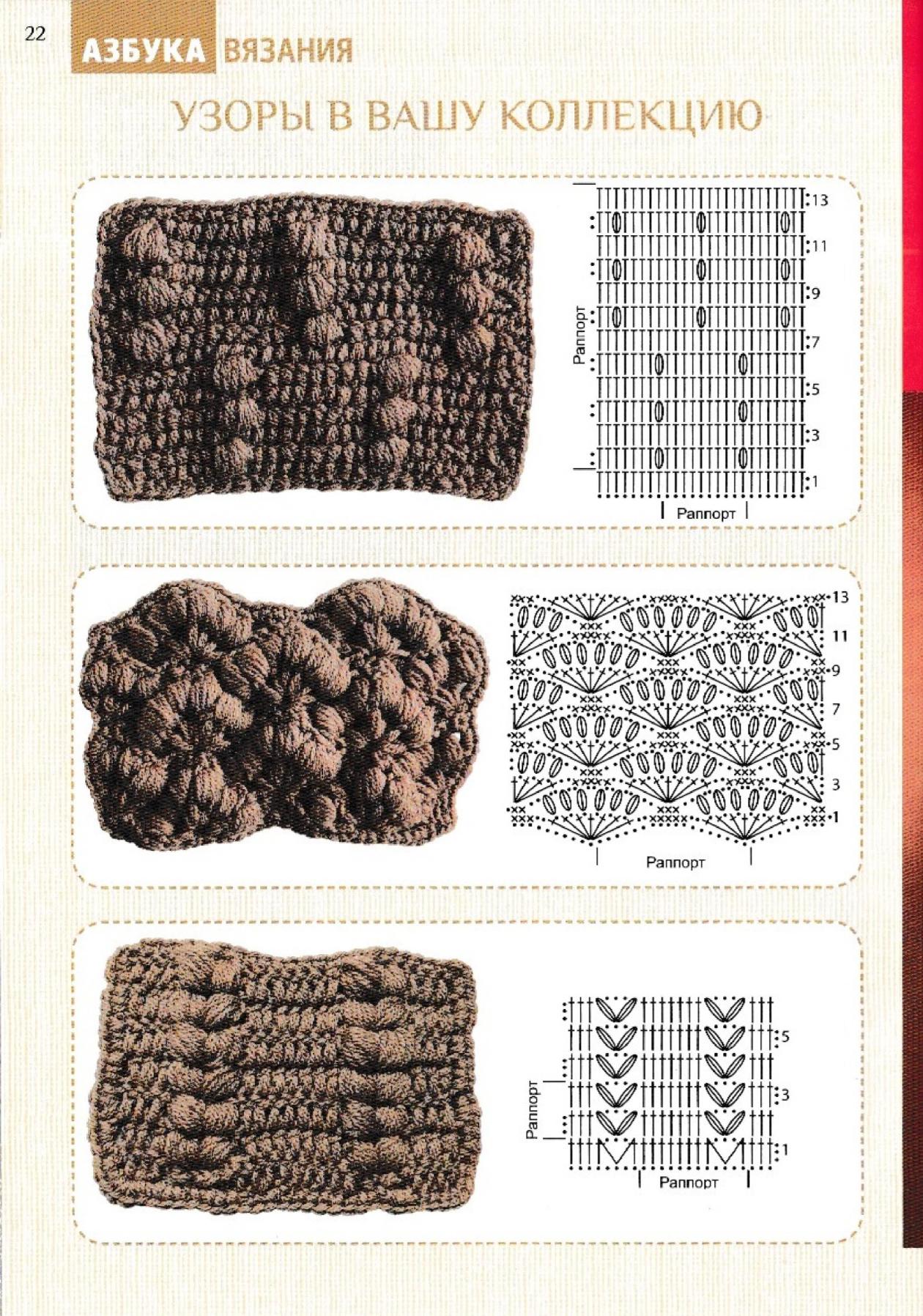 22

АЗБУКА ВЯЗАНИЯ

УЗОРЫ В ВАШУ КОЛЛЕКЦИЮ

13
11
9
7
5
3
1
Раппорт
Раппорт

13
11
9
7
5
3
1
Раппорт

5
3
1
Раппорт
Раппорт